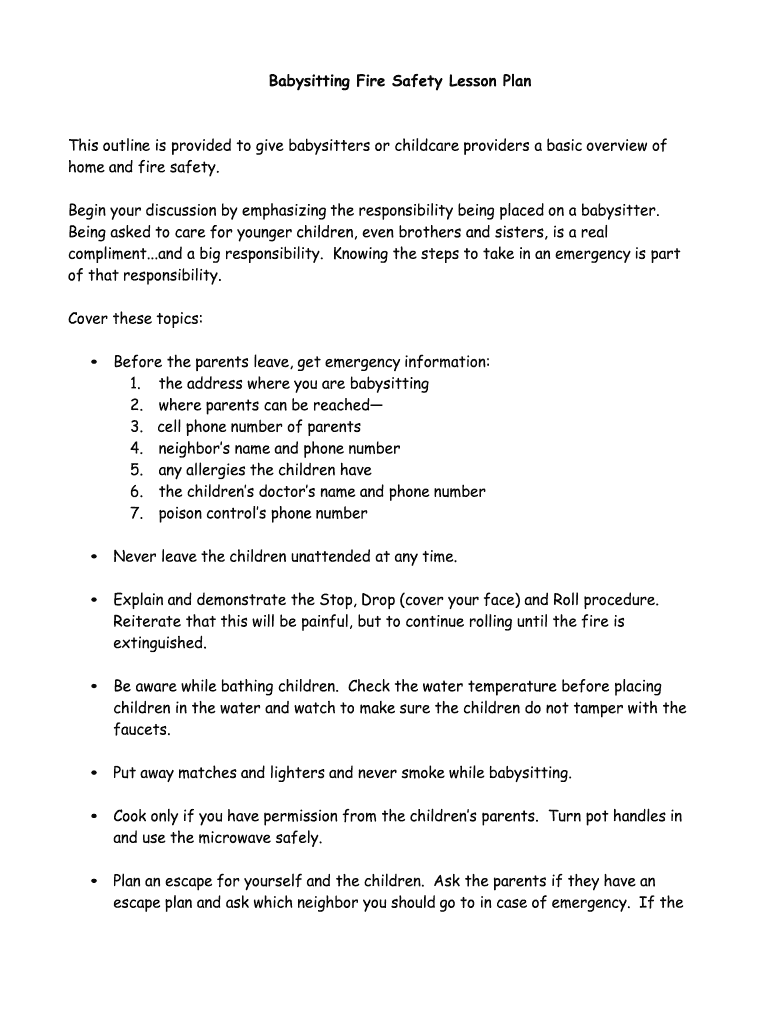 Babysitting Fire Safety Lesson Plan

This outline is provided to give babysitters or childcare providers a basic overview of home and fire safety.

Begin your discussion by emphasizing the responsibility being placed on a babysitter. Being asked to care for younger children, even brothers and sisters, is a real compliment...and a big responsibility. Knowing the steps to take in an emergency is part of that responsibility.

Cover these topics:

• Before the parents leave, get emergency information:
1. the address where you are babysitting
2. where parents can be reached—
3. cell phone number of parents
4. neighbor's name and phone number
5. any allergies the children have
6. the children's doctor's name and phone number
7. poison control's phone number

• Never leave the children unattended at any time.

• Explain and demonstrate the Stop, Drop (cover your face) and Roll procedure. Reiterate that this will be painful, but to continue rolling until the fire is extinguished.

• Be aware while bathing children. Check the water temperature before placing children in the water and watch to make sure the children do not tamper with the faucets.

• Put away matches and lighters and never smoke while babysitting.

• Cook only if you have permission from the children's parents. Turn pot handles in and use the microwave safely.

• Plan an escape for yourself and the children. Ask the parents if they have an escape plan and ask which neighbor you should go to in case of emergency. If the